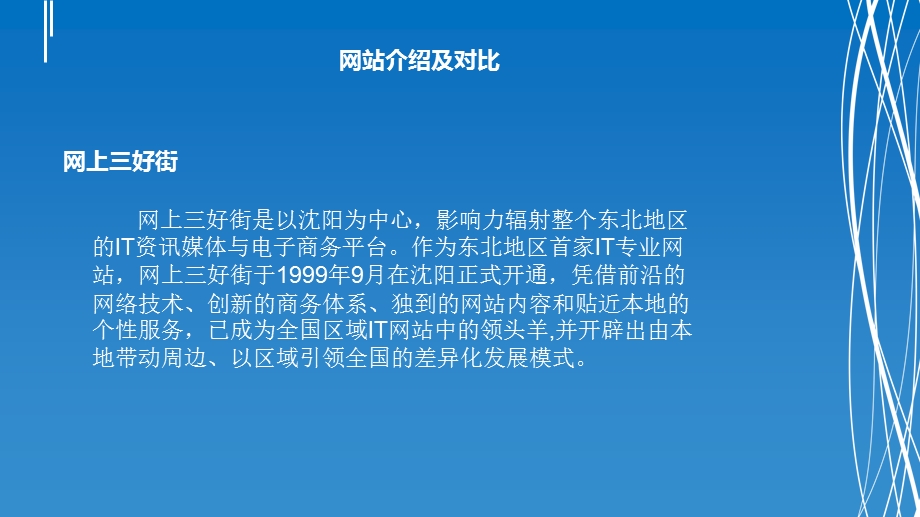 网站介绍及对比

网上三好街

网上三好街是以沈阳为中心，影响力辐射整个东北地区的IT资讯媒体与电子商务平台。作为东北地区首家IT专业网站，网上三好街于1999年9月在沈阳正式开通，凭借前沿的网络技术、创新的商务体系、独到的网站内容和贴近本地的个性服务，已成为全国区域IT网站中的领头羊,并开辟出由本地带动周边、以区域引领全国的差异化发展模式。